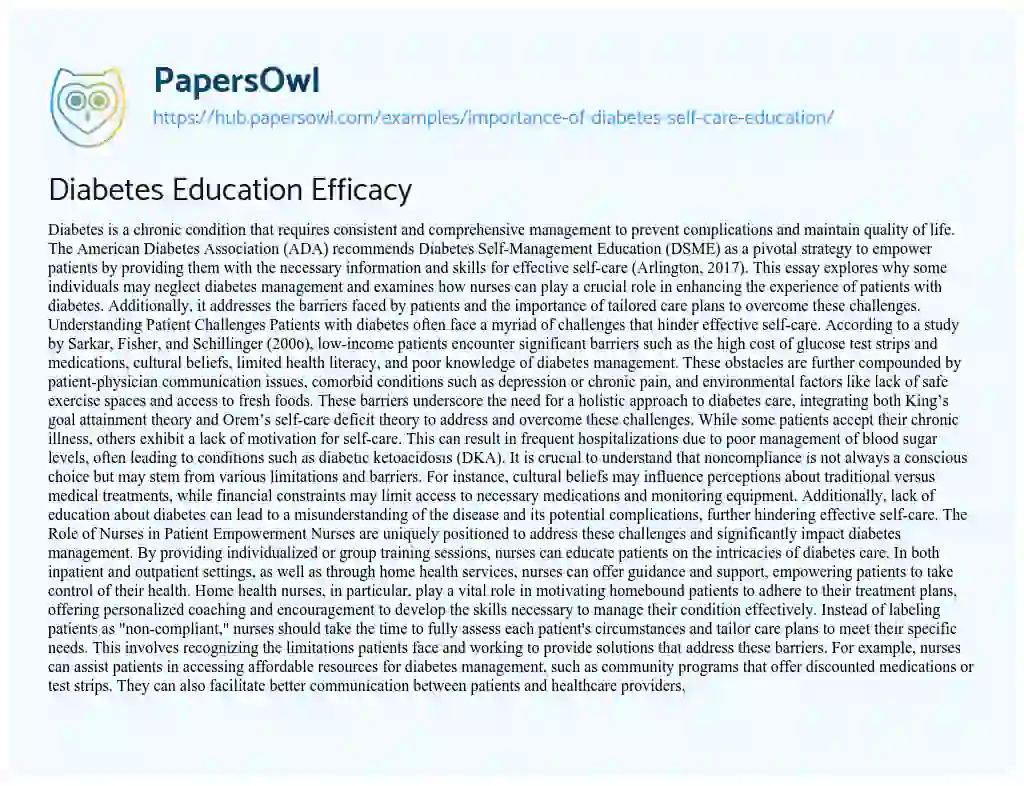 PapersOwl
https://hub.papersowl.com/examples/importance-of-diabetes-self-care-education/

Diabetes Education Efficacy

Diabetes is a chronic condition that requires consistent and comprehensive management to prevent complications and maintain quality of life. The American Diabetes Association (ADA) recommends Diabetes Self-Management Education (DSME) as a pivotal strategy to empower patients by providing them with the necessary information and skills for effective self-care (Arlington, 2017). This essay explores why some individuals may neglect diabetes management and examines how nurses can play a crucial role in enhancing the experience of patients with diabetes. Additionally, it addresses the barriers faced by patients and the importance of tailored care plans to overcome these challenges. Understanding Patient Challenges Patients with diabetes often face a myriad of challenges that hinder effective self-care. According to a study by Sarkar, Fisher, and Schillinger (2006), low-income patients encounter significant barriers such as the high cost of glucose test strips and medications, cultural beliefs, limited health literacy, and poor knowledge of diabetes management. These obstacles are further compounded by patient-physician communication issues, comorbid conditions such as depression or chronic pain, and environmental factors like lack of safe exercise spaces and access to fresh foods. These barriers underscore the need for a holistic approach to diabetes care, integrating both King's goal attainment theory and Orem's self-care deficit theory to address and overcome these challenges. While some patients accept their chronic illness, others exhibit a lack of motivation for self-care. This can result in frequent hospitalizations due to poor management of blood sugar levels, often leading to conditions such as diabetic ketoacidosis (DKA). It is crucial to understand that noncompliance is not always a conscious choice but may stem from various limitations and barriers. For instance, cultural beliefs may influence perceptions about traditional versus medical treatments, while financial constraints may limit access to necessary medications and monitoring equipment. Additionally, lack of education about diabetes can lead to a misunderstanding of the disease and its potential complications, further hindering effective self-care. The Role of Nurses in Patient Empowerment Nurses are uniquely positioned to address these challenges and significantly impact diabetes management. By providing individualized or group training sessions, nurses can educate patients on the intricacies of diabetes care. In both inpatient and outpatient settings, as well as through home health services, nurses can offer guidance and support, empowering patients to take control of their health. Home health nurses, in particular, play a vital role in motivating homebound patients to adhere to their treatment plans, offering personalized coaching and encouragement to develop the skills necessary to manage their condition effectively. Instead of labeling patients as "non-compliant," nurses should take the time to fully assess each patient's circumstances and tailor care plans to meet their specific needs. This involves recognizing the limitations patients face and working to provide solutions that address these barriers. For example, nurses can assist patients in accessing affordable resources for diabetes management, such as community programs that offer discounted medications or test strips. They can also facilitate better communication between patients and healthcare providers,